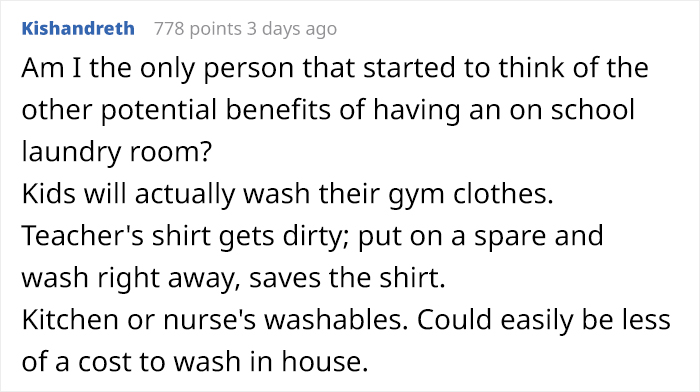 Kishandreth 778 points 3 days ago

Am I the only person that started to think of the other potential benefits of having an on school laundry room?
Kids will actually wash their gym clothes.
Teacher's shirt gets dirty; put on a spare and wash right away, saves the shirt.
Kitchen or nurse's washables. Could easily be less of a cost to wash in house.